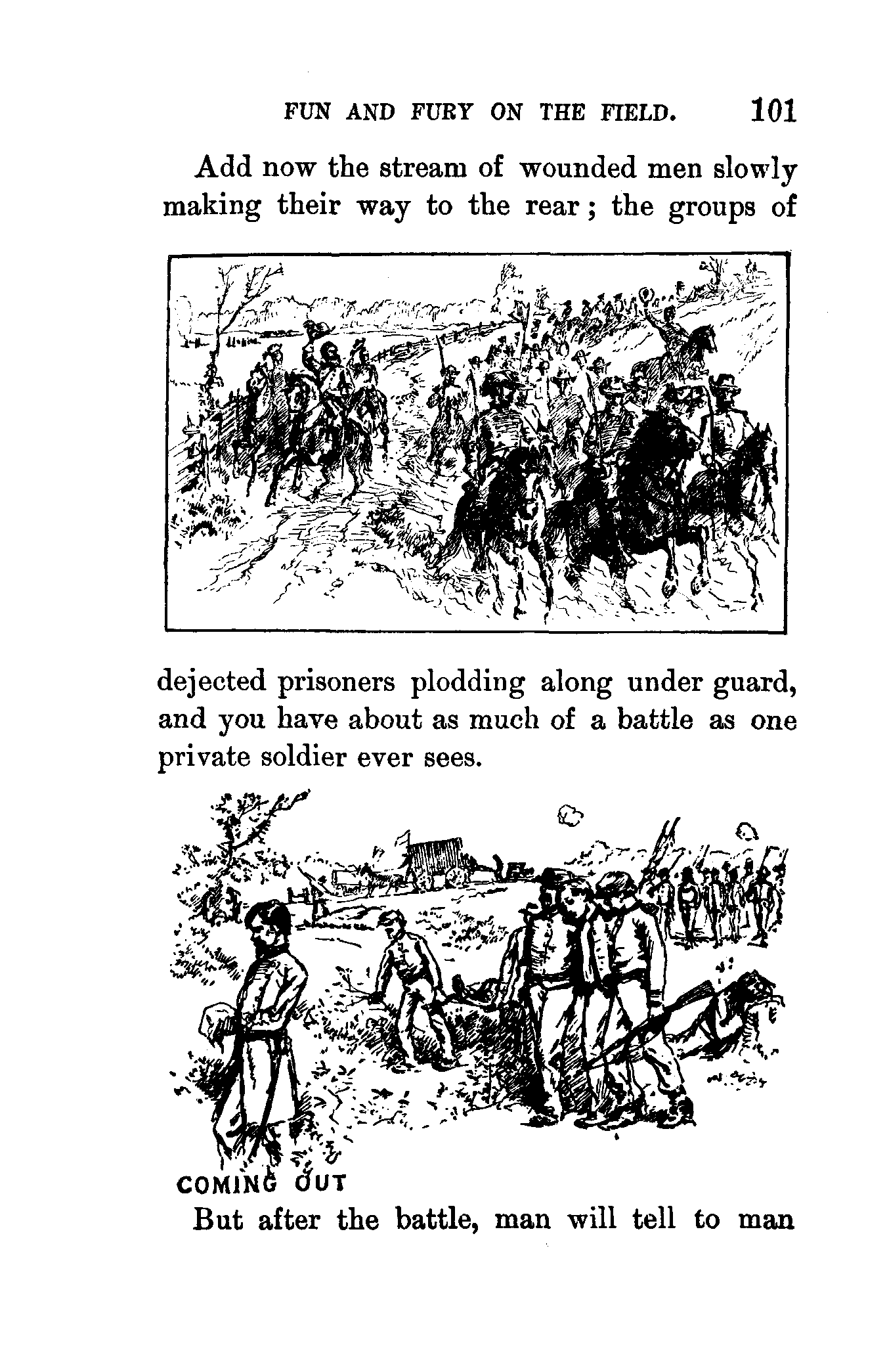 FUN AND FURY ON THE FIELD. 101

Add now the stream of wounded men slowly making their way to the rear; the groups of dejected prisoners plodding along under guard, and you have about as much of a battle as one private soldier ever sees.

COMING OUT

But after the battle, man will tell to man